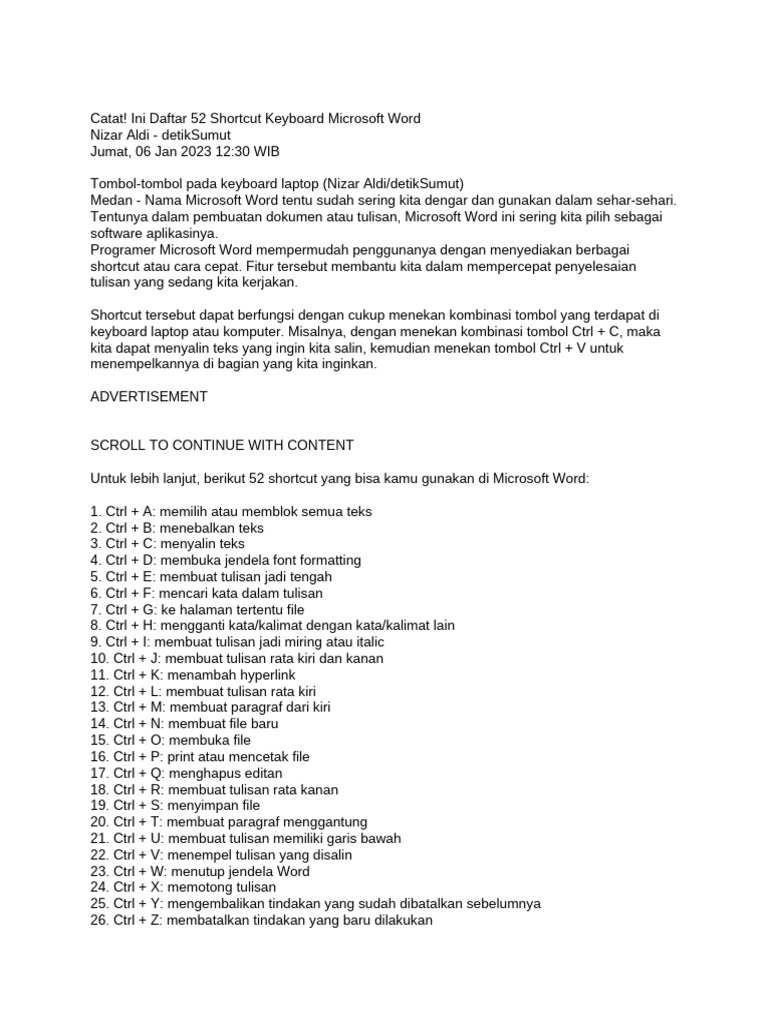 Catat! Ini Daftar 52 Shortcut Keyboard Microsoft Word
Nizar Aldi - detikSumut
Jumat, 06 Jan 2023 12:30 WIB

Tombol-tombol pada keyboard laptop (Nizar Aldi/detikSumut)
Medan - Nama Microsoft Word tentu sudah sering kita dengar dan gunakan dalam sehar-sehari. Tentunya dalam pembuatan dokumen atau tulisan, Microsoft Word ini sering kita pilih sebagai software aplikasinya.
Programer Microsoft Word mempermudah penggunanya dengan menyediakan berbagai shortcut atau cara cepat. Fitur tersebut membantu kita dalam mempercepat penyelesaian tulisan yang sedang kita kerjakan.

Shortcut tersebut dapat berfungsi dengan cukup menekan kombinasi tombol yang terdapat di keyboard laptop atau komputer. Misalnya, dengan menekan kombinasi tombol Ctrl + C, maka kita dapat menyalin teks yang ingin kita salin, kemudian menekan tombol Ctrl + V untuk menempelkannya di bagian yang kita inginkan.

ADVERTISEMENT

SCROLL TO CONTINUE WITH CONTENT

Untuk lebih lanjut, berikut 52 shortcut yang bisa kamu gunakan di Microsoft Word:

1. Ctrl + A: memilih atau memblok semua teks
2. Ctrl + B: menebalkan teks
3. Ctrl + C: menyalin teks
4. Ctrl + D: membuka jendela font formatting
5. Ctrl + E: membuat tulisan jadi tengah
6. Ctrl + F: mencari kata dalam tulisan
7. Ctrl + G: ke halaman tertentu file
8. Ctrl + H: mengganti kata/kalimat dengan kata/kalimat lain
9. Ctrl + I: membuat tulisan jadi miring atau italic
10. Ctrl + J: membuat tulisan rata kiri dan kanan
11. Ctrl + K: menambah hyperlink
12. Ctrl + L: membuat tulisan rata kiri
13. Ctrl + M: membuat paragraf dari kiri
14. Ctrl + N: membuat file baru
15. Ctrl + O: membuka file
16. Ctrl + P: print atau mencetak file
17. Ctrl + Q: menghapus editan
18. Ctrl + R: membuat tulisan rata kanan
19. Ctrl + S: menyimpan file
20. Ctrl + T: membuat paragraf menggantung
21. Ctrl + U: membuat tulisan memiliki garis bawah
22. Ctrl + V: menempel tulisan yang disalin
23. Ctrl + W: menutup jendela Word
24. Ctrl + X: memotong tulisan
25. Ctrl + Y: mengembalikan tindakan yang sudah dibatalkan sebelumnya
26. Ctrl + Z: membatalkan tindakan yang baru dilakukan